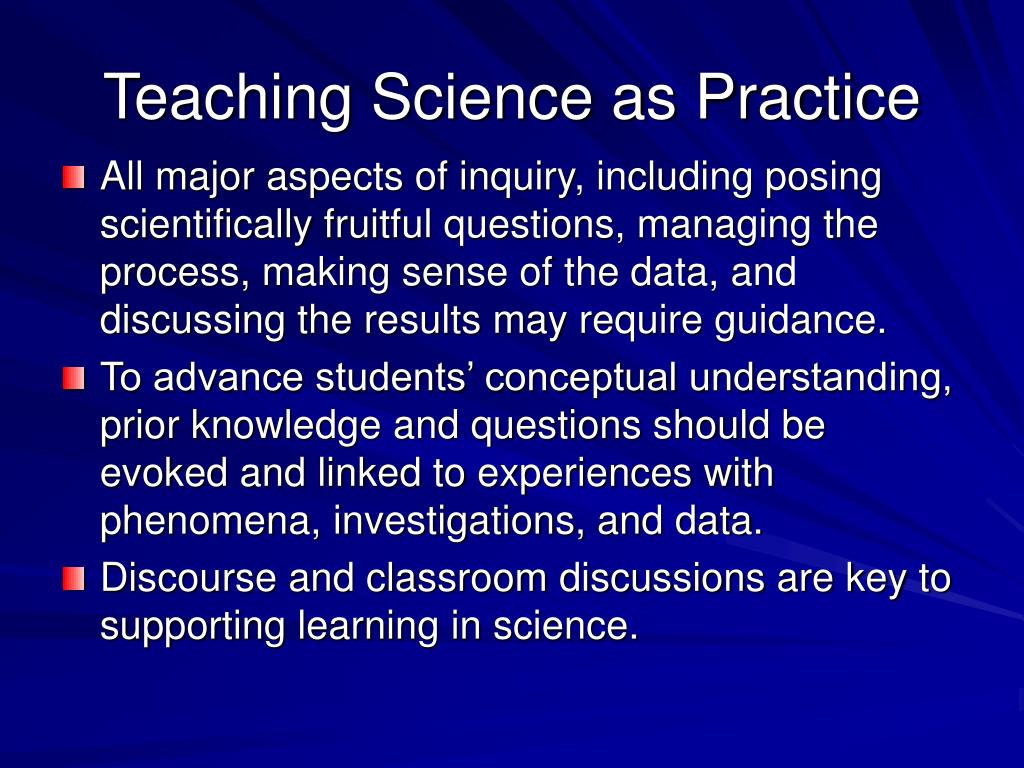 Teaching Science as Practice

All major aspects of inquiry, including posing scientifically fruitful questions, managing the process, making sense of the data, and discussing the results may require guidance.

To advance students’ conceptual understanding, prior knowledge and questions should be evoked and linked to experiences with phenomena, investigations, and data.

Discourse and classroom discussions are key to supporting learning in science.